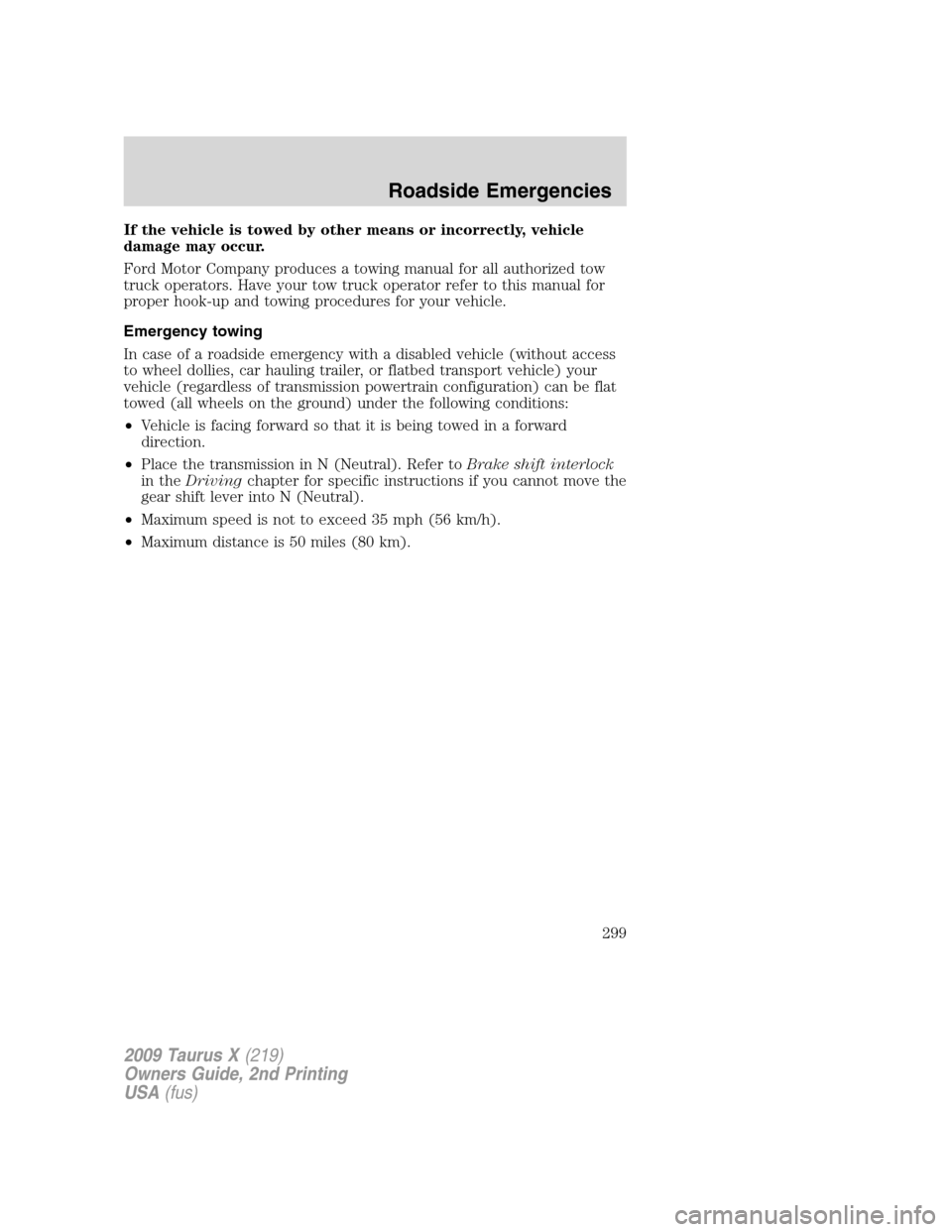 Roadside Emergencies

If the vehicle is towed by other means or incorrectly, vehicle damage may occur.

Ford Motor Company produces a towing manual for all authorized tow truck operators. Have your tow truck operator refer to this manual for proper hook-up and towing procedures for your vehicle.

Emergency towing

In case of a roadside emergency with a disabled vehicle (without access to wheel dollies, car hauling trailer, or flatbed transport vehicle) your vehicle (regardless of transmission powertrain configuration) can be flat towed (all wheels on the ground) under the following conditions:

• Vehicle is facing forward so that it is being towed in a forward direction.

• Place the transmission in N (Neutral). Refer to Brake shift interlock in the Driving chapter for specific instructions if you cannot move the gear shift lever into N (Neutral).

• Maximum speed is not to exceed 35 mph (56 km/h).

• Maximum distance is 50 miles (80 km).

299

2009 Taurus X (219)
Owners Guide, 2nd Printing
USA (fus)

carmanualsonline.info